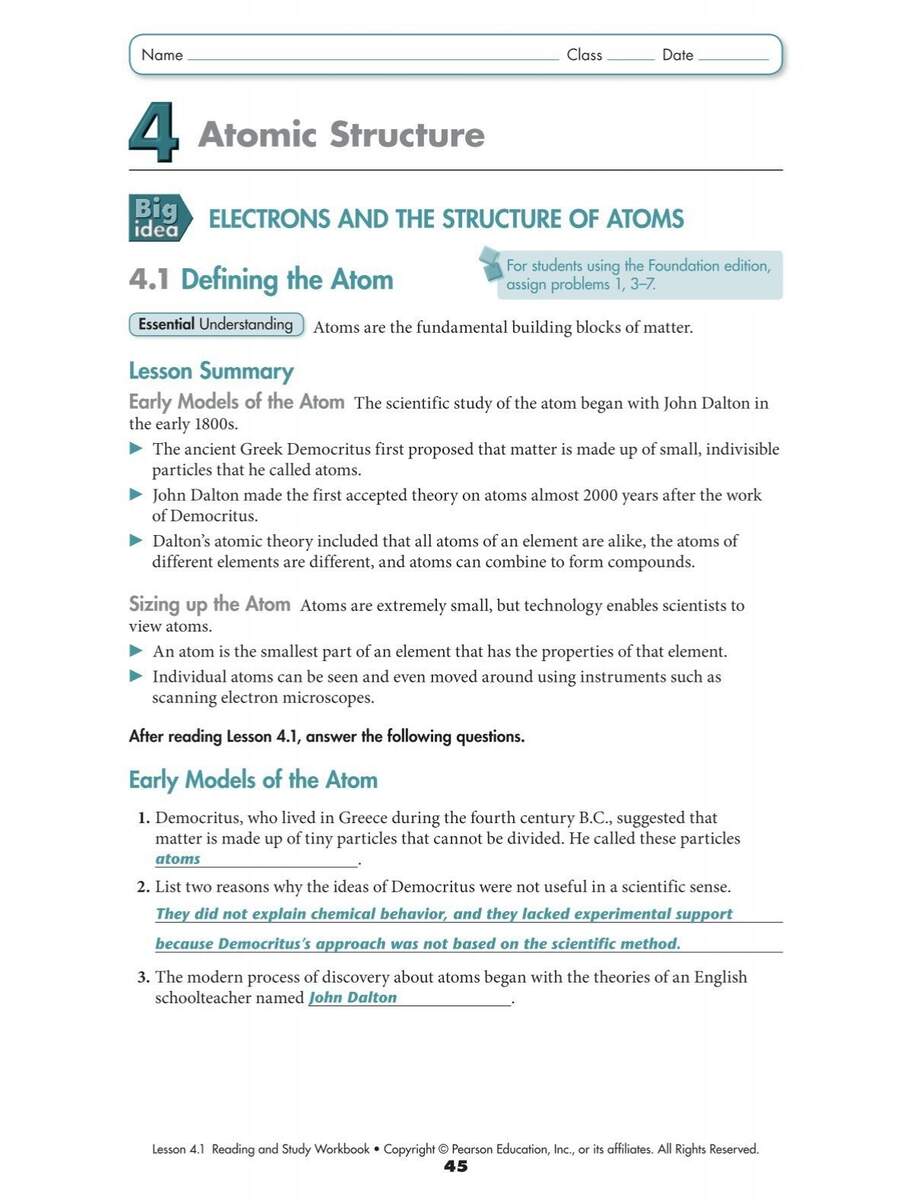 Name ____ Class ____ Date ____

4 Atomic Structure

Big idea ELECTRONS AND THE STRUCTURE OF ATOMS

4.1 Defining the Atom

For students using the Foundation edition, assign problems 1, 3–7.

Essential Understanding Atoms are the fundamental building blocks of matter.

Lesson Summary

Early Models of the Atom The scientific study of the atom began with John Dalton in the early 1800s.

▶ The ancient Greek Democritus first proposed that matter is made up of small, indivisible particles that he called atoms.

▶ John Dalton made the first accepted theory on atoms almost 2000 years after the work of Democritus.

▶ Dalton's atomic theory included that all atoms of an element are alike, the atoms of different elements are different, and atoms can combine to form compounds.

Sizing up the Atom Atoms are extremely small, but technology enables scientists to view atoms.

▶ An atom is the smallest part of an element that has the properties of that element.

▶ Individual atoms can be seen and even moved around using instruments such as scanning electron microscopes.

After reading Lesson 4.1, answer the following questions.

Early Models of the Atom

1. Democritus, who lived in Greece during the fourth century B.C., suggested that matter is made up of tiny particles that cannot be divided. He called these particles atoms.

2. List two reasons why the ideas of Democritus were not useful in a scientific sense.

They did not explain chemical behavior, and they lacked experimental support because Democritus's approach was not based on the scientific method.

3. The modern process of discovery about atoms began with the theories of an English schoolteacher named John Dalton.

Lesson 4.1 Reading and Study Workbook • Copyright © Pearson Education, Inc., or its affiliates. All Rights Reserved.
45